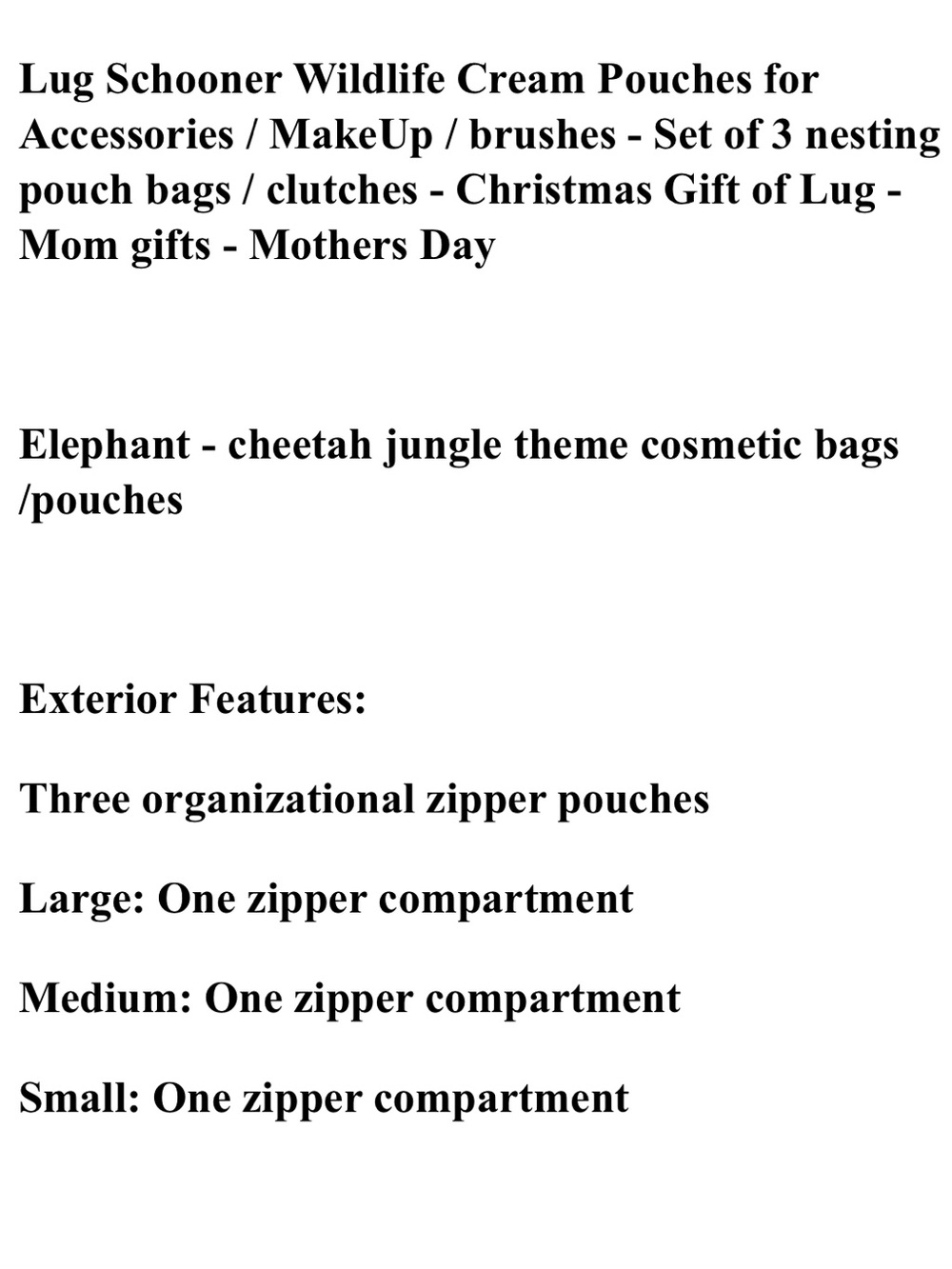 Lug Schooner Wildlife Cream Pouches for Accessories / MakeUp / brushes - Set of 3 nesting pouch bags / clutches - Christmas Gift of Lug - Mom gifts - Mothers Day

Elephant - cheetah jungle theme cosmetic bags /pouches

Exterior Features:

Three organizational zipper pouches

Large: One zipper compartment

Medium: One zipper compartment

Small: One zipper compartment